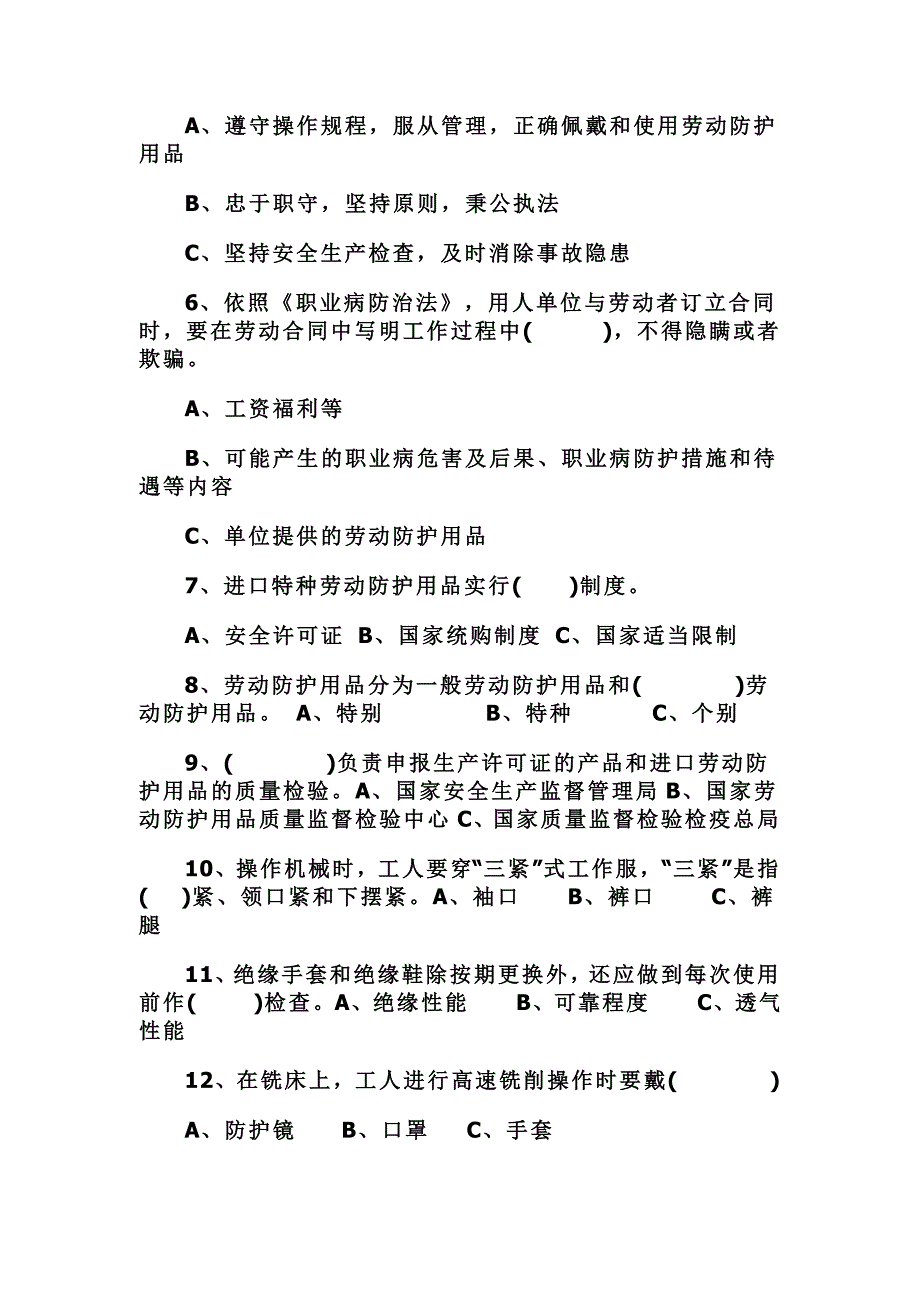 A、遵守操作规程，服从管理，正确佩戴和使用劳动防护用品

B、忠于职守，坚持原则，秉公执法

C、坚持安全生产检查，及时消除事故隐患

6、依照《职业病防治法》，用人单位与劳动者订立合同时，要在劳动合同中写明工作过程中(　　)，不得隐瞒或者欺骗。

A、工资福利等

B、可能产生的职业病危害及后果、职业病防护措施和待遇等内容

C、单位提供的劳动防护用品

7、进口特种劳动防护用品实行(　　)制度。

A、安全许可证 B、国家统购制度 C、国家适当限制

8、劳动防护用品分为一般劳动防护用品和(　　)劳动防护用品。 A、特别　　B、特种　　C、个别

9、(　　)负责申报生产许可证的产品和进口劳动防护用品的质量检验。A、国家安全生产监督管理局 B、国家劳动防护用品质量监督检验中心 C、国家质量监督检验检疫总局

10、操作机械时，工人要穿“三紧”式工作服，“三紧”是指(　　)紧、领口紧和下摆紧。A、袖口　　B、裤口　　C、裤腿

11、绝缘手套和绝缘鞋除按期更换外，还应做到每次使用前作(　　)检查。A、绝缘性能　　B、可靠程度　　C、透气性能

12、在铣床上，工人进行高速铣削操作时要戴(　　)

A、防护镜　　B、口罩　　C、手套